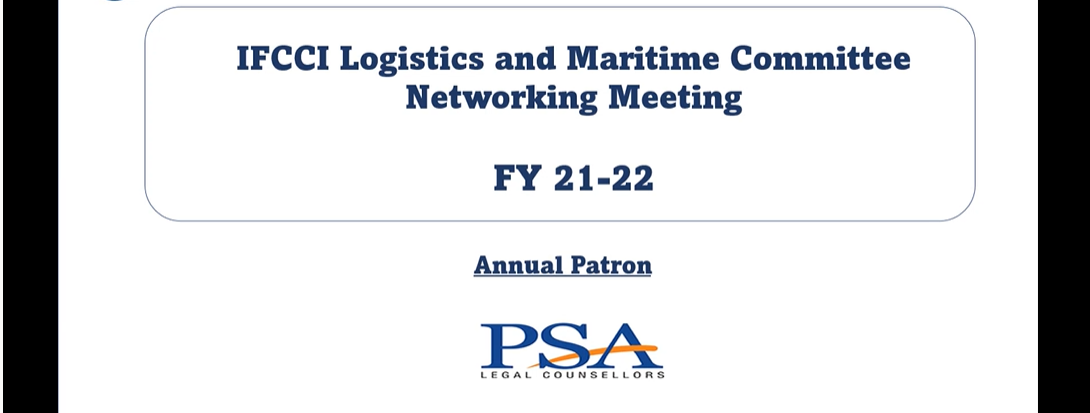 IFCCI Logistics and Maritime Committee Networking Meeting

FY 21-22

Annual Patron

PSA
LEGAL COUNSELLORS